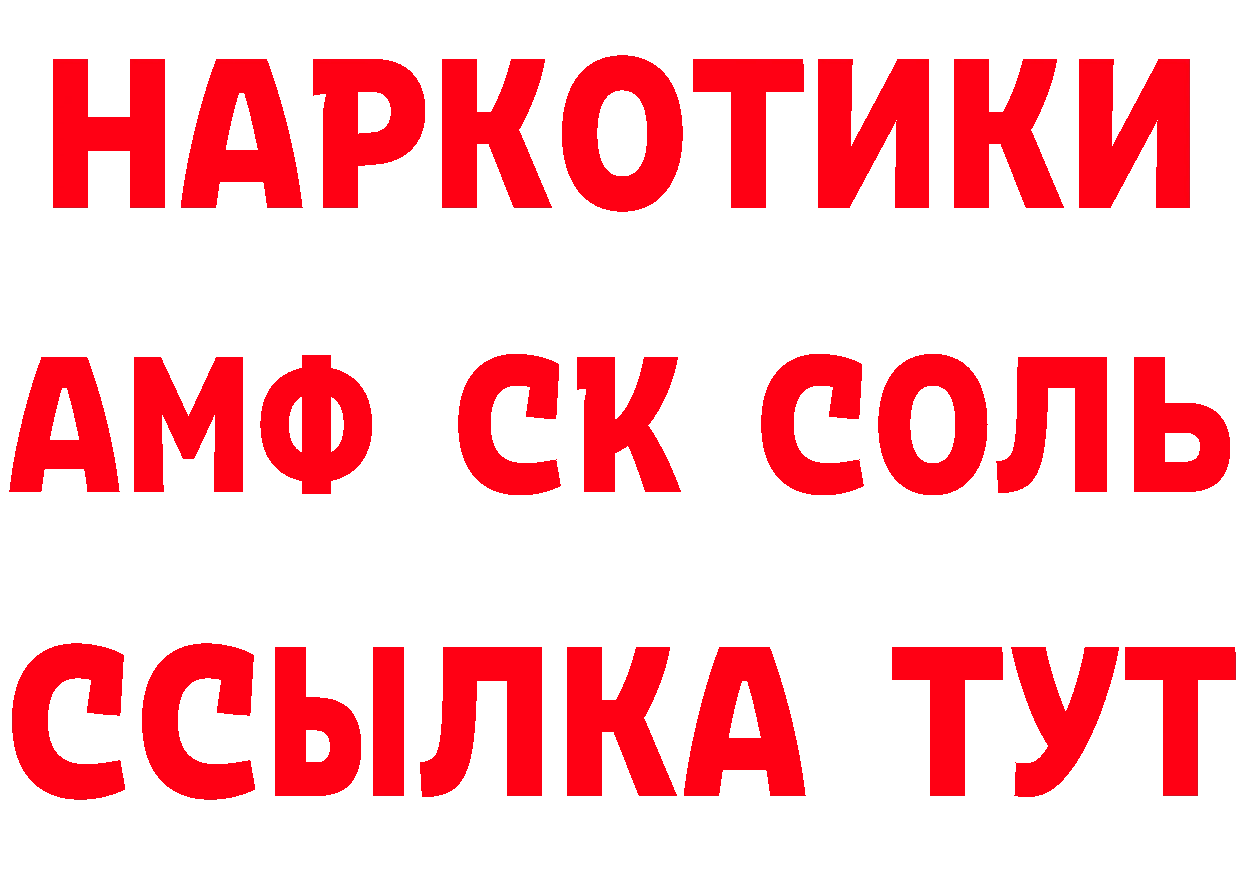 НАРКОТИКИ

АМФ СК СОЛЬ

ССЫЛКА ТУТ